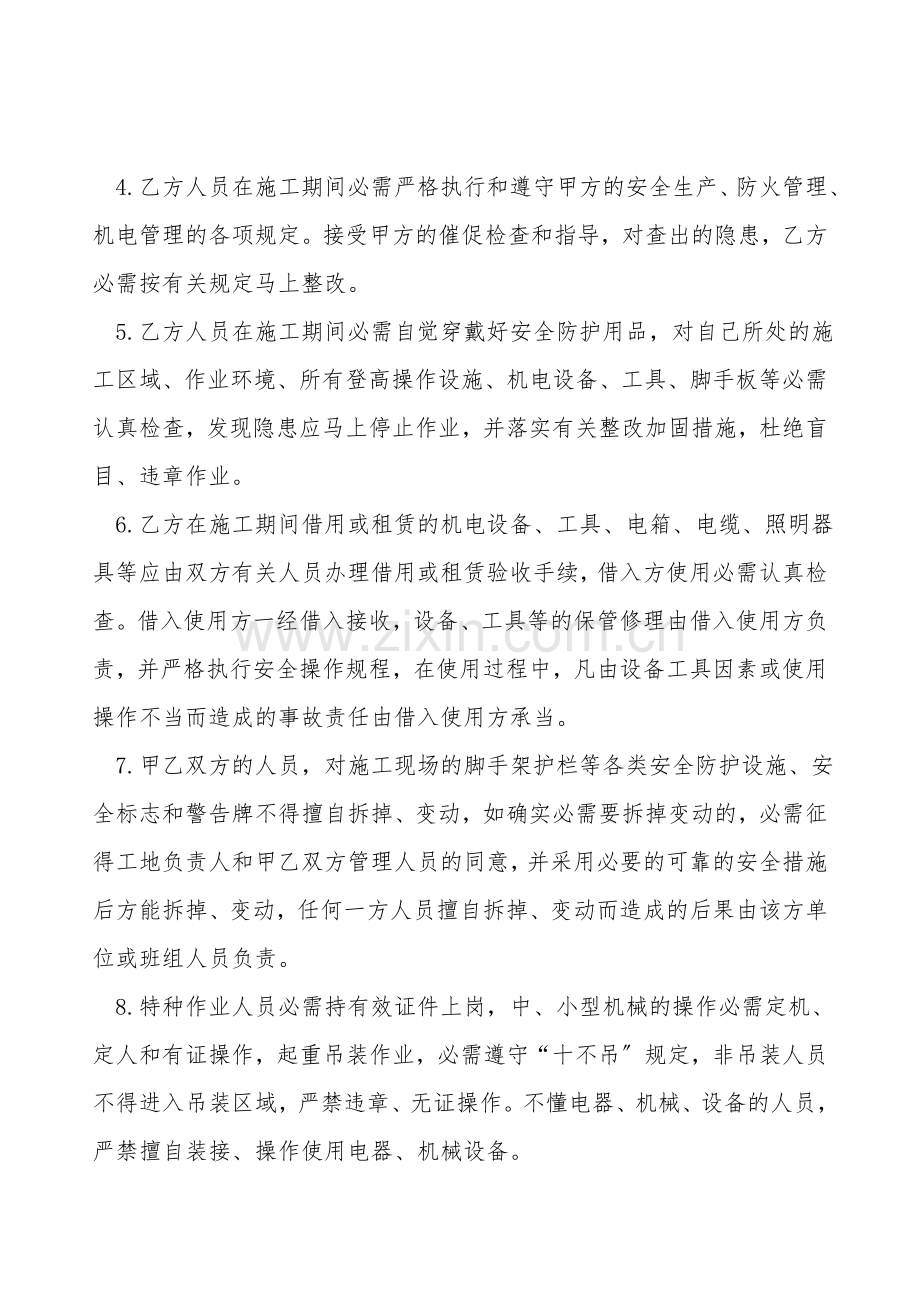 4.乙方人员在施工期间必需严格执行和遵守甲方的安全生产、防火管理、机电管理的各项规定。接受甲方的催促检查和指导，对查出的隐患，乙方必需按有关规定马上整改。

5.乙方人员在施工期间必需自觉穿戴好安全防护用品，对自己所处的施工区域、作业环境、所有登高操作设施、机电设备、工具、脚手板等必需认真检查，发现隐患应马上停止作业，并落实有关整改加固措施，杜绝盲目、违章作业。

6.乙方在施工期间借用或租赁的机电设备、工具、电箱、电缆、照明器具等应由双方有关人员办理借用或租赁验收手续，借入方使用必需认真检查。借入使用方一经借入接收，设备、工具等的保管修理由借入使用方负责，并严格执行安全操作规程，在使用过程中，凡由设备工具因素或使用操作不当而造成的事故责任由借入使用方承当。

7.甲乙双方的人员，对施工现场的脚手架护栏等各类安全防护设施、安全标志和警告牌不得擅自拆掉、变动，如确实必需要拆掉变动的，必需征得工地负责人和甲乙双方管理人员的同意，并采用必要的可靠的安全措施后方能拆掉、变动，任何一方人员擅自拆掉、变动而造成的后果由该方单位或班组人员负责。

8.特种作业人员必需持有效证件上岗，中、小型机械的操作必需定机、定人和有证操作，起重吊装作业，必需遵守“十不吊”规定，非吊装人员不得进入吊装区域，严禁违章、无证操作。不懂电器、机械、设备的人员，严禁擅自装接、操作使用电器、机械设备。

www.zixin.com.cn